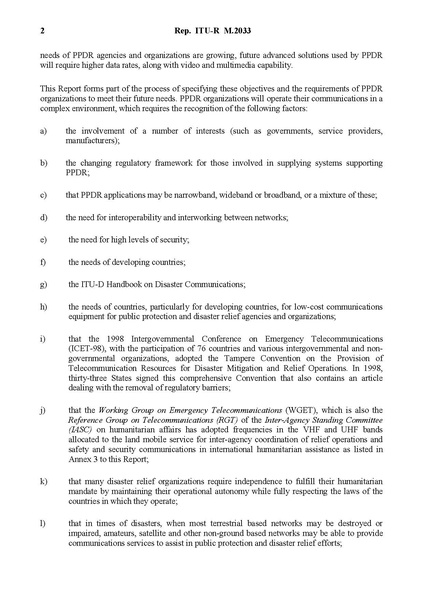 2 Rep. ITU-R M.2033

needs of PPDR agencies and organizations are growing, future advanced solutions used by PPDR will require higher data rates, along with video and multimedia capability.

This Report forms part of the process of specifying these objectives and the requirements of PPDR organizations to meet their future needs. PPDR organizations will operate their communications in a complex environment, which requires the recognition of the following factors:

a) the involvement of a number of interests (such as governments, service providers, manufacturers);

b) the changing regulatory framework for those involved in supplying systems supporting PPDR;

c) that PPDR applications may be narrowband, wideband or broadband, or a mixture of these;

d) the need for interoperability and interworking between networks;

e) the need for high levels of security;

f) the needs of developing countries;

g) the ITU-D Handbook on Disaster Communications;

h) the needs of countries, particularly for developing countries, for low-cost communications equipment for public protection and disaster relief agencies and organizations;

i) that the 1998 Intergovernmental Conference on Emergency Telecommunications (ICET-98), with the participation of 76 countries and various intergovernmental and non-governmental organizations, adopted the Tampere Convention on the Provision of Telecommunication Resources for Disaster Mitigation and Relief Operations. In 1998, thirty-three States signed this comprehensive Convention that also contains an article dealing with the removal of regulatory barriers;

j) that the Working Group on Emergency Telecommunications (WGET), which is also the Reference Group on Telecommunications (RGT) of the Inter-Agency Standing Committee (IASC) on humanitarian affairs has adopted frequencies in the VHF and UHF bands allocated to the land mobile service for inter-agency coordination of relief operations and safety and security communications in international humanitarian assistance as listed in Annex 3 to this Report;

k) that many disaster relief organizations require independence to fulfill their humanitarian mandate by maintaining their operational autonomy while fully respecting the laws of the countries in which they operate;

l) that in times of disasters, when most terrestrial based networks may be destroyed or impaired, amateurs, satellite and other non-ground based networks may be able to provide communications services to assist in public protection and disaster relief efforts;